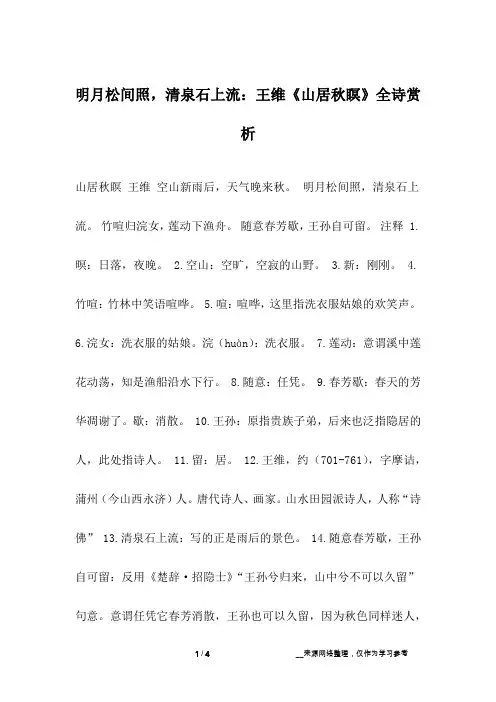 明月松间照，清泉石上流：王维《山居秋暝》全诗赏析

山居秋暝 王维 空山新雨后，天气晚来秋。 明月松间照，清泉石上流。 竹喧归浣女，莲动下渔舟。 随意春芳歇，王孙自可留。 注释 1.暝：日落，夜晚。 2.空山：空旷，空寂的山野。 3.新：刚刚。 4.竹喧：竹林中笑语喧哗。 5.喧：喧哗，这里指洗衣服姑娘的欢笑声。 6.浣女：洗衣服的姑娘。浣（huàn）：洗衣服。 7.莲动：意谓溪中莲花动荡，知是渔船沿水下行。 8.随意：任凭。 9.春芳歇：春天的芳华凋谢了。歇：消散。 10.王孙：原指贵族子弟，后来也泛指隐居的人，此处指诗人。 11.留：居。 12.王维，约（701-761），字摩诘，蒲州（今山西永济）人。唐代诗人、画家。山水田园派诗人，人称“诗佛” 13.清泉石上流：写的正是雨后的景色。 14.随意春芳歇，王孙自可留：反用《楚辞·招隐士》“王孙兮归来，山中兮不可以久留”句意。意谓任凭它春芳消散，王孙也可以久留，因为秋色同样迷人，

1 / 4 __来源网络整理，仅作为学习参考